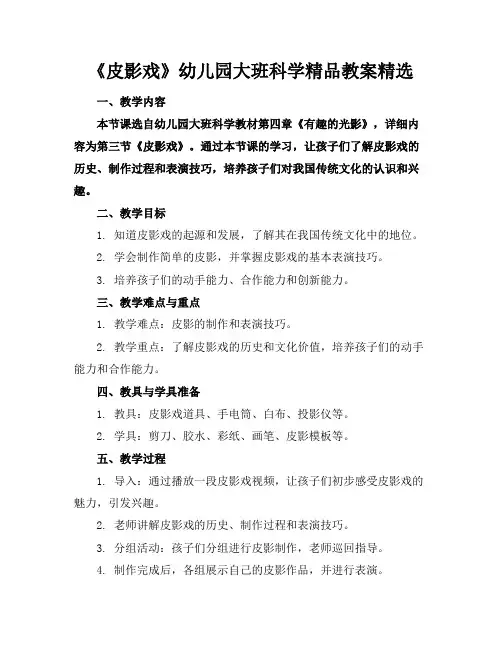 《皮影戏》幼儿园大班科学精品教案精选

一、教学内容

本节课选自幼儿园大班科学教材第四章《有趣的光影》，详细内容为第三节《皮影戏》。通过本节课的学习，让孩子们了解皮影戏的历史、制作过程和表演技巧，培养孩子们对我国传统文化的认识和兴趣。

二、教学目标

1. 知道皮影戏的起源和发展，了解其在我国传统文化中的地位。

2. 学会制作简单的皮影，并掌握皮影戏的基本表演技巧。

3. 培养孩子们的动手能力、合作能力和创新能力。

三、教学难点与重点

1. 教学难点：皮影的制作和表演技巧。

2. 教学重点：了解皮影戏的历史和文化价值，培养孩子们的动手能力和合作能力。

四、教具与学具准备

1. 教具：皮影戏道具、手电筒、白布、投影仪等。

2. 学具：剪刀、胶水、彩纸、画笔、皮影模板等。

五、教学过程

1. 导入：通过播放一段皮影戏视频，让孩子们初步感受皮影戏的魅力，引发兴趣。

2. 老师讲解皮影戏的历史、制作过程和表演技巧。

3. 分组活动：孩子们分组进行皮影制作，老师巡回指导。

4. 制作完成后，各组展示自己的皮影作品，并进行表演。